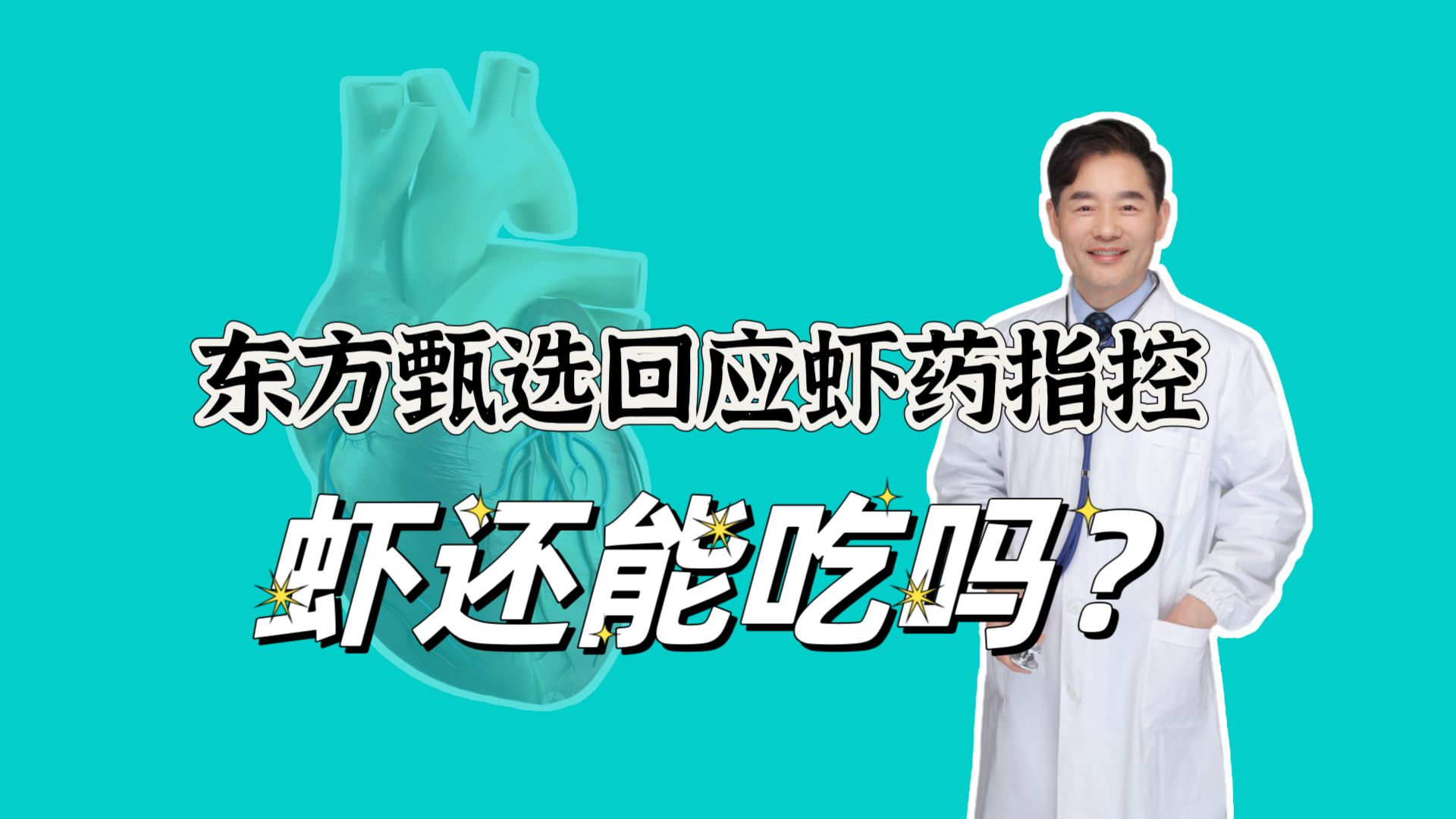 东方甄选回应虾药指控

虾还能吃吗？